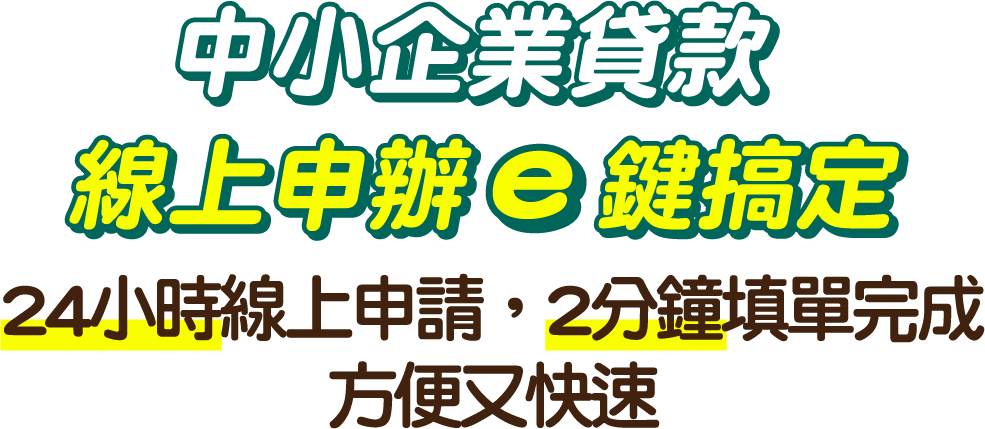 中小企業貸款
線上申辦 e 鍵搞定
24小時線上申請，2分鐘填單完成
方便又快速